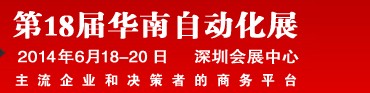 第18届华南自动化展

2014年6月18–20日 深圳会展中心

主流企业和决策者的商务平台